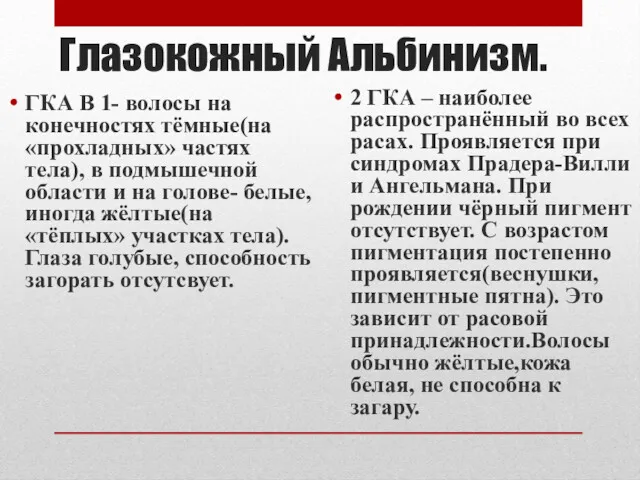 Глазокожный Альбинизм.

• ГКА В 1- волосы на конечностях тёмные(на «прохладных» частях тела), в подмышечной области и на голове- белые, иногда жёлтые(на «тёплых» участках тела). Глаза голубые, способность загорать отсутсвует.

• 2 ГКА – наиболее распространённый во всех расах. Проявляется при синдромах Прадера-Вилли и Ангельмана. При рождении чёрный пигмент отсутствует. С возрастом пигментация постепенно проявляется(веснушки, пигментные пятна). Это зависит от расовой принадлежности.Волосы обычно жёлтые,кожа белая, не способна к загару.